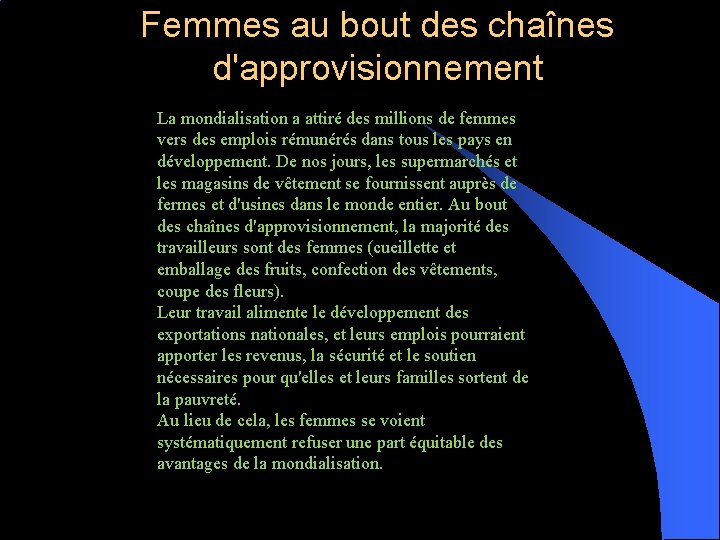 Femmes au bout des chaînes d'approvisionnement

La mondialisation a attiré des millions de femmes vers des emplois rémunérés dans tous les pays en développement. De nos jours, les supermarchés et les magasins de vêtement se fournissent auprès de fermes et d'usines dans le monde entier. Au bout des chaînes d'approvisionnement, la majorité des travailleurs sont des femmes (cueillette et emballage des fruits, confection des vêtements, coupe des fleurs).
Leur travail alimente le développement des exportations nationales, et leurs emplois pourraient apporter les revenus, la sécurité et le soutien nécessaires pour qu'elles et leurs familles sortent de la pauvreté.
Au lieu de cela, les femmes se voient systématiquement refuser une part équitable des avantages de la mondialisation.